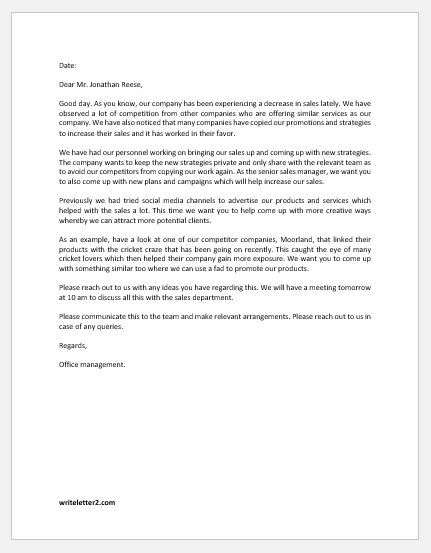 Date:

Dear Mr. Jonathan Reese,

Good day. As you know, our company has been experiencing a decrease in sales lately. We have observed a lot of competition from other companies who are offering similar services as our company. We have also noticed that many companies have copied our promotions and strategies to increase their sales and it has worked in their favor.

We have had our personnel working on bringing our sales up and coming up with new strategies. The company wants to keep the new strategies private and only share with the relevant team as to avoid our competitors from copying our work again. As the senior sales manager, we want you to also come up with new plans and campaigns which will help increase our sales.

Previously we had tried social media channels to advertise our products and services which helped with the sales a lot. This time we want you to help come up with more creative ways whereby we can attract more potential clients.

As an example, have a look at one of our competitor companies, Moorland, that linked their products with the cricket craze that has been going on recently. This caught the eye of many cricket lovers which then helped their company gain more exposure. We want you to come up with something similar too where we can use a fad to promote our products.

Please reach out to us with any ideas you have regarding this. We will have a meeting tomorrow at 10 am to discuss all this with the sales department.

Please communicate this to the team and make relevant arrangements. Please reach out to us in case of any queries.

Regards,

Office management.

writeletter2.com